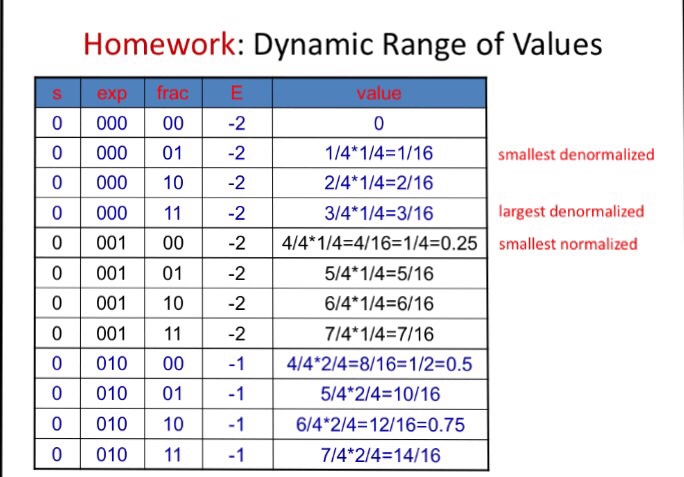 Homework: Dynamic Range of Values

| s | exp | frac | E | value | |
|---|---|---|---|---|---|
| 0 | 000 | 00 | -2 | 0 | |
| 0 | 000 | 01 | -2 | 1/4*1/4=1/16 | smallest denormalized |
| 0 | 000 | 10 | -2 | 2/4*1/4=2/16 | |
| 0 | 000 | 11 | -2 | 3/4*1/4=3/16 | largest denormalized |
| 0 | 001 | 00 | -2 | 4/4*1/4=4/16=1/4=0.25 | smallest normalized |
| 0 | 001 | 01 | -2 | 5/4*1/4=5/16 | |
| 0 | 001 | 10 | -2 | 6/4*1/4=6/16 | |
| 0 | 001 | 11 | -2 | 7/4*1/4=7/16 | |
| 0 | 010 | 00 | -1 | 4/4*2/4=8/16=1/2=0.5 | |
| 0 | 010 | 01 | -1 | 5/4*2/4=10/16 | |
| 0 | 010 | 10 | -1 | 6/4*2/4=12/16=0.75 | |
| 0 | 010 | 11 | -1 | 7/4*2/4=14/16 | |